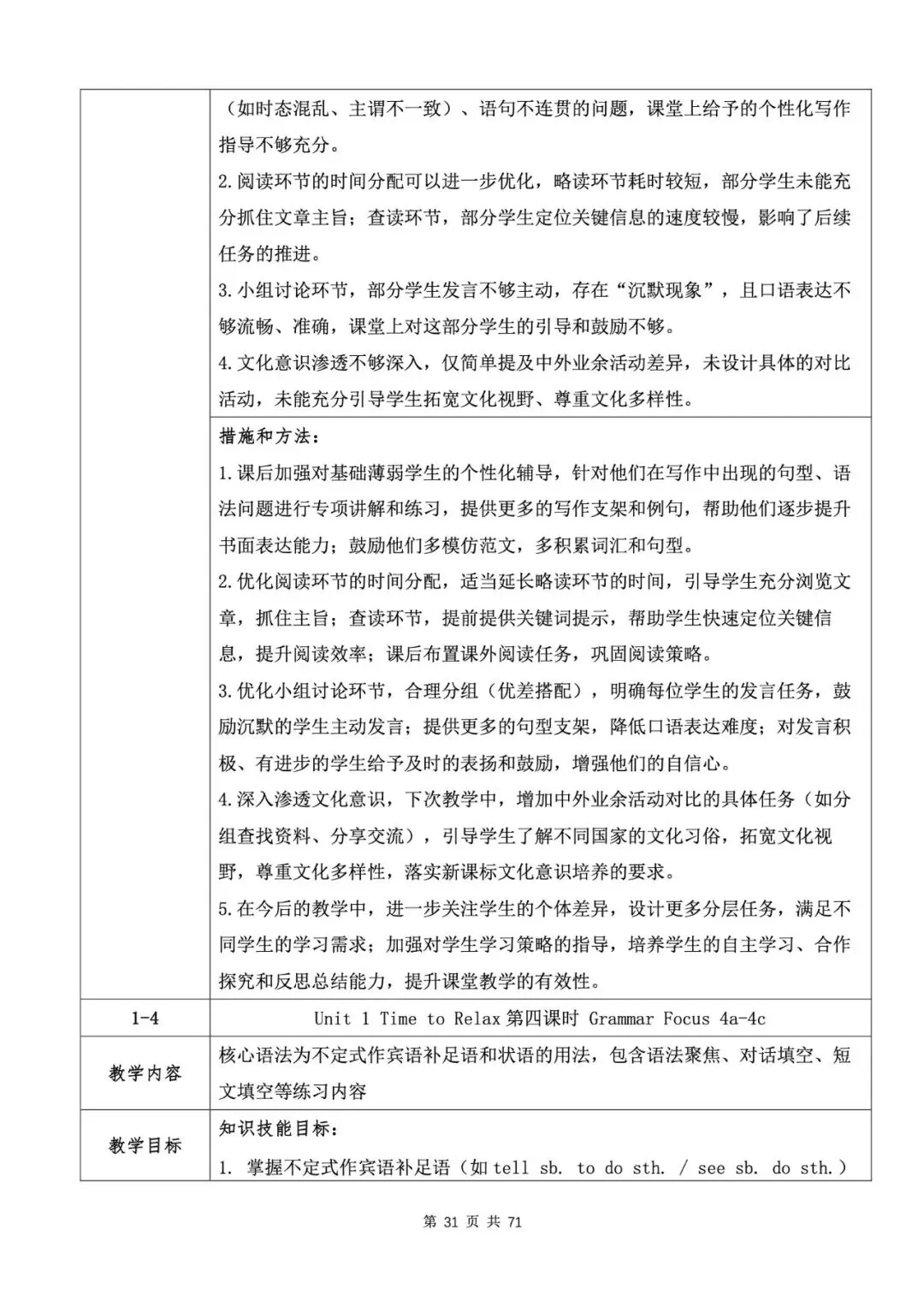 |  |  |
|---|---|
|  | （如时态混乱、主谓不一致）、语句不连贯的问题，课堂上给予的个性化写作指导不够充分。<br>2.阅读环节的时间分配可以进一步优化，略读环节耗时较短，部分学生未能充分抓住文章主旨；查读环节，部分学生定位关键信息的速度较慢，影响了后续任务的推进。<br>3.小组讨论环节，部分学生发言不够主动，存在“沉默现象”，且口语表达不够流畅、准确，课堂上对这部分学生的引导和鼓励不够。<br>4.文化意识渗透不够深入，仅简单提及中外业余活动差异，未设计具体的对比活动，未能充分引导学生拓宽文化视野、尊重文化多样性。 |
|  | 措施和方法：<br>1.课后加强对基础薄弱学生的个性化辅导，针对他们在写作中出现的句型、语法问题进行专项讲解和练习，提供更多的写作支架和例句，帮助他们逐步提升书面表达能力；鼓励他们多模仿范文，多积累词汇和句型。<br>2.优化阅读环节的时间分配，适当延长略读环节的时间，引导学生充分浏览文章，抓住主旨；查读环节，提前提供关键词提示，帮助学生快速定位关键信息，提升阅读效率；课后布置课外阅读任务，巩固阅读策略。<br>3.优化小组讨论环节，合理分组（优差搭配），明确每位学生的发言任务，鼓励沉默的学生主动发言；提供更多的句型支架，降低口语表达难度；对发言积极、有进步的学生给予及时的表扬和鼓励，增强他们的自信心。<br>4.深入渗透文化意识，下次教学中，增加中外业余活动对比的具体任务（如分组查找资料、分享交流），引导学生了解不同国家的文化习俗，拓宽文化视野，尊重文化多样性，落实新课标文化意识培养的要求。<br>5.在今后的教学中，进一步关注学生的个体差异，设计更多分层任务，满足不同学生的学习需求；加强对学生学习策略的指导，培养学生的自主学习、合作探究和反思总结能力，提升课堂教学的有效性。 |
| 1-4 | Unit 1 Time to Relax 第四课时 Grammar Focus 4a-4c |
| 教学内容 | 核心语法为不定式作宾语补足语和状语的用法，包含语法聚焦、对话填空、短文填空等练习内容 |
| 教学目标 | 知识技能目标：<br>1. 掌握不定式作宾语补足语（如 tell sb. to do sth. / see sb. do sth.） |

第 31 页 共 71